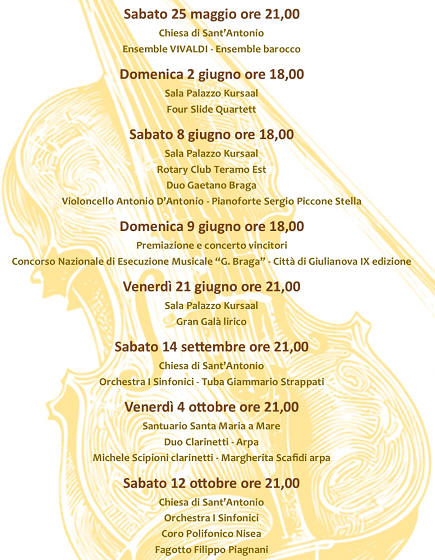 Sabato 25 maggio ore 21,00
Chiesa di Sant'Antonio
Ensemble VIVALDI - Ensemble barocco

Domenica 2 giugno ore 18,00
Sala Palazzo Kursaal
Four Slide Quartett

Sabato 8 giugno ore 18,00
Sala Palazzo Kursaal
Rotary Club Teramo Est
Duo Gaetano Braga
Violoncello Antonio D'Antonio - Pianoforte Sergio Piccone Stella

Domenica 9 giugno ore 18,00
Premiazione e concerto vincitori
Concorso Nazionale di Esecuzione Musicale "G. Braga" - Città di Giulianova IX edizione

Venerdì 21 giugno ore 21,00
Sala Palazzo Kursaal
Gran Galà lirico

Sabato 14 settembre ore 21,00
Chiesa di Sant'Antonio
Orchestra I Sinfonici - Tuba Giammario Strappati

Venerdì 4 ottobre ore 21,00
Santuario Santa Maria a Mare
Duo Clarinetti - Arpa
Michele Scipioni clarinetti - Margherita Scafidi arpa

Sabato 12 ottobre ore 21,00
Chiesa di Sant'Antonio
Orchestra I Sinfonici
Coro Polifonico Nisea
Fagotto Filippo Piagnani